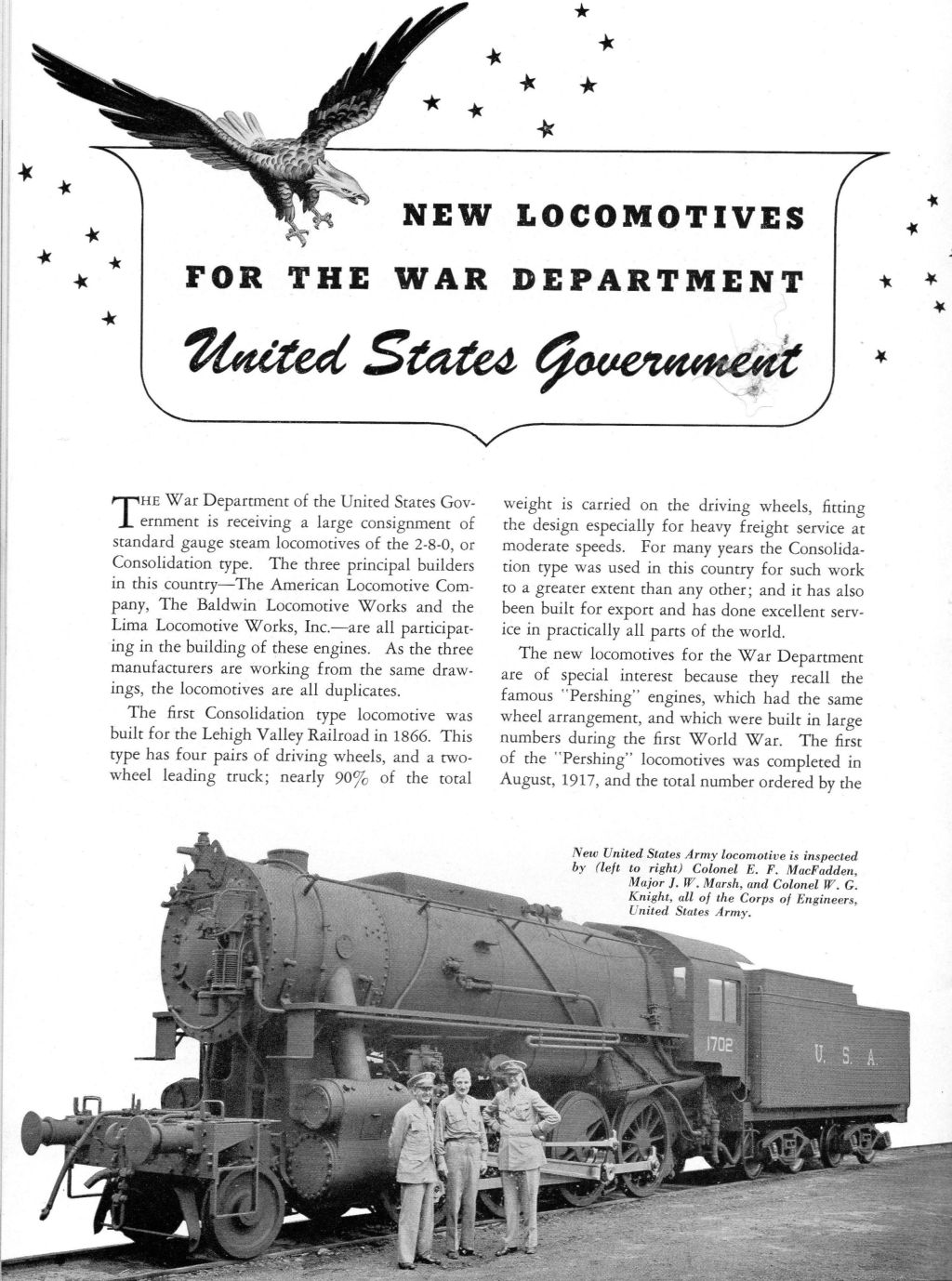 NEW LOCOMOTIVES
FOR THE WAR DEPARTMENT
United States Government

THE War Department of the United States Government is receiving a large consignment of standard gauge steam locomotives of the 2-8-0, or Consolidation type. The three principal builders in this country—The American Locomotive Company, The Baldwin Locomotive Works and the Lima Locomotive Works, Inc.—are all participating in the building of these engines. As the three manufacturers are working from the same drawings, the locomotives are all duplicates.

The first Consolidation type locomotive was built for the Lehigh Valley Railroad in 1866. This type has four pairs of driving wheels, and a two-wheel leading truck; nearly 90% of the total weight is carried on the driving wheels, fitting the design especially for heavy freight service at moderate speeds. For many years the Consolidation type was used in this country for such work to a greater extent than any other; and it has also been built for export and has done excellent service in practically all parts of the world.

The new locomotives for the War Department are of special interest because they recall the famous "Pershing" engines, which had the same wheel arrangement, and which were built in large numbers during the first World War. The first of the "Pershing" locomotives was completed in August, 1917, and the total number ordered by the

New United States Army locomotive is inspected by (left to right) Colonel E. F. MacFadden, Major J. W. Marsh, and Colonel W. G. Knight, all of the Corps of Engineers, United States Army.

1702
U. S. A.